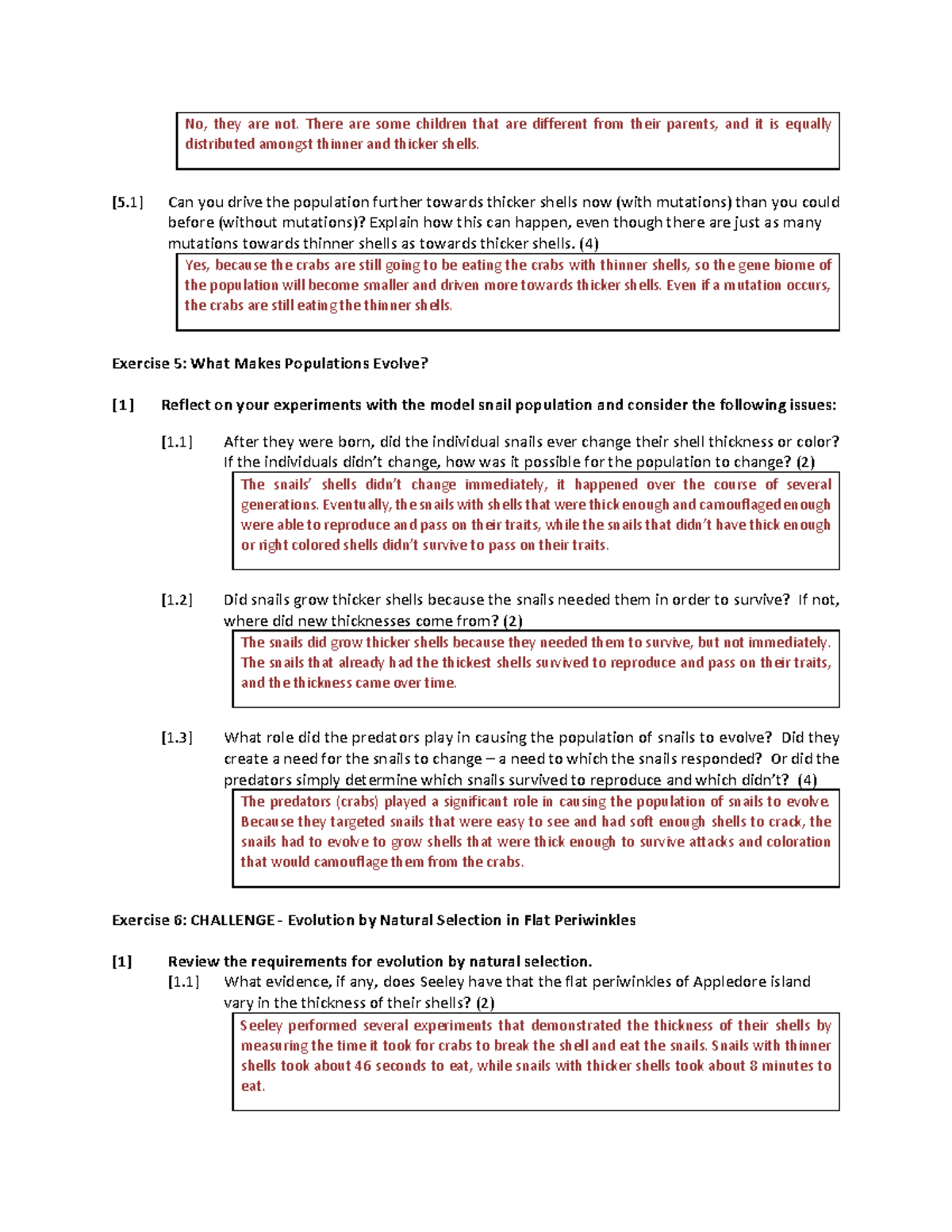 No, they are not. There are some children that are different from their parents, and it is equally distributed amongst thinner and thicker shells.

[5.1] Can you drive the population further towards thicker shells now (with mutations) than you could before (without mutations)? Explain how this can happen, even though there are just as many mutations towards thinner shells as towards thicker shells. (4)

Yes, because the crabs are still going to be eating the crabs with thinner shells, so the gene biome of the population will become smaller and driven more towards thicker shells. Even if a mutation occurs, the crabs are still eating the thinner shells.

Exercise 5: What Makes Populations Evolve?

[1] Reflect on your experiments with the model snail population and consider the following issues:

[1.1] After they were born, did the individual snails ever change their shell thickness or color? If the individuals didn't change, how was it possible for the population to change? (2)

The snails' shells didn't change immediately, it happened over the course of several generations. Eventually, the snails with shells that were thick enough and camouflaged enough were able to reproduce and pass on their traits, while the snails that didn't have thick enough or right colored shells didn't survive to pass on their traits.

[1.2] Did snails grow thicker shells because the snails needed them in order to survive? If not, where did new thicknesses come from? (2)

The snails did grow thicker shells because they needed them to survive, but not immediately. The snails that already had the thickest shells survived to reproduce and pass on their traits, and the thickness came over time.

[1.3] What role did the predators play in causing the population of snails to evolve? Did they create a need for the snails to change – a need to which the snails responded? Or did the predators simply determine which snails survived to reproduce and which didn't? (4)

The predators (crabs) played a significant role in causing the population of snails to evolve. Because they targeted snails that were easy to see and had soft enough shells to crack, the snails had to evolve to grow shells that were thick enough to survive attacks and coloration that would camouflage them from the crabs.

Exercise 6: CHALLENGE - Evolution by Natural Selection in Flat Periwinkles

[1] Review the requirements for evolution by natural selection.

[1.1] What evidence, if any, does Seeley have that the flat periwinkles of Appledore island vary in the thickness of their shells? (2)

Seeley performed several experiments that demonstrated the thickness of their shells by measuring the time it took for crabs to break the shell and eat the snails. Snails with thinner shells took about 46 seconds to eat, while snails with thicker shells took about 8 minutes to eat.